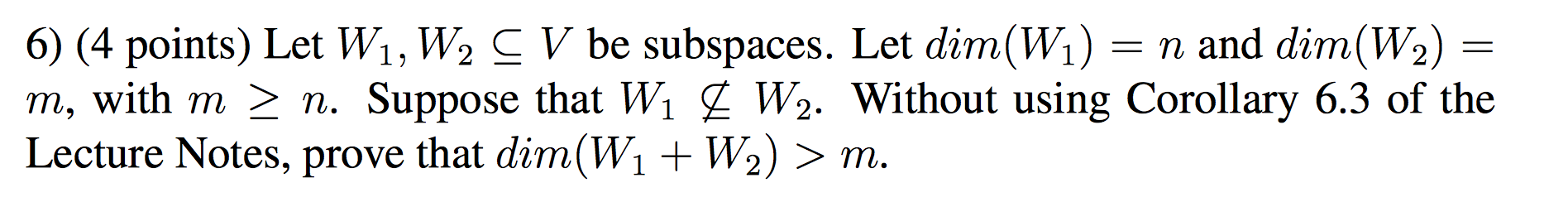 6) (4 points) Let $W_1, W_2 \subseteq V$ be subspaces. Let $dim(W_1) = n$ and $dim(W_2) = m$, with $m \geq n$. Suppose that $W_1 \nsubseteq W_2$. Without using Corollary 6.3 of the Lecture Notes, prove that $dim(W_1 + W_2) > m$.